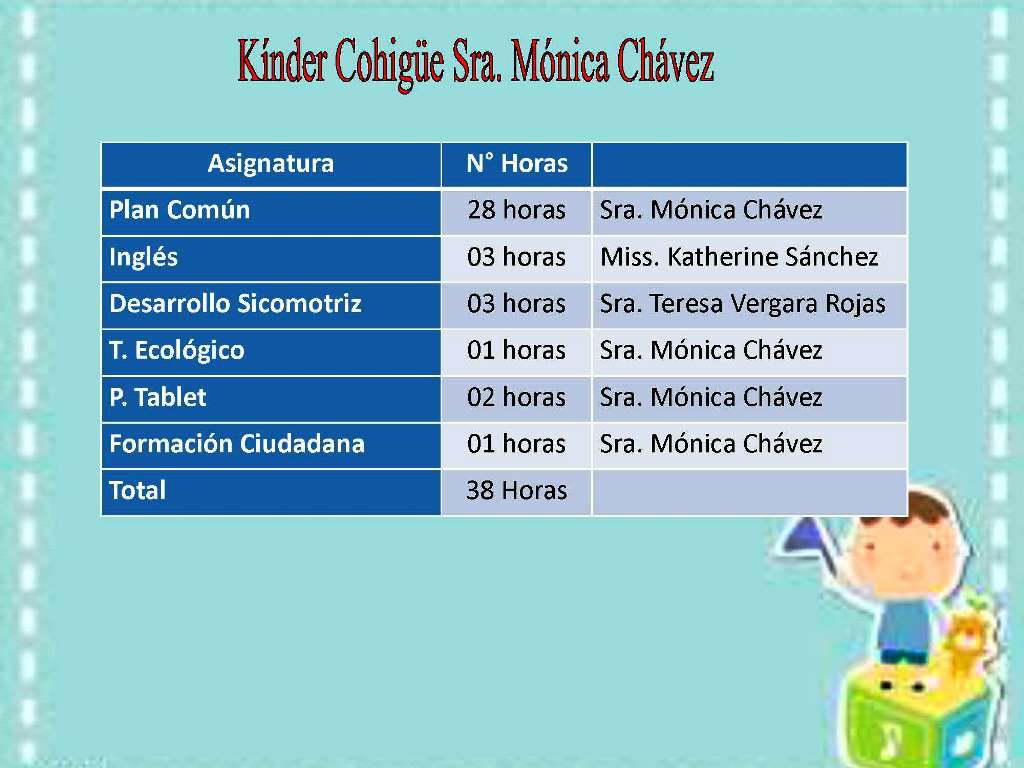 Kínder Cohigüe Sra. Mónica Chávez

| Asignatura | N° Horas | |
|---|---|---|
| Plan Común | 28 horas | Sra. Mónica Chávez |
| Inglés | 03 horas | Miss. Katherine Sánchez |
| Desarrollo Sicomotriz | 03 horas | Sra. Teresa Vergara Rojas |
| T. Ecológico | 01 horas | Sra. Mónica Chávez |
| P. Tablet | 02 horas | Sra. Mónica Chávez |
| Formación Ciudadana | 01 horas | Sra. Mónica Chávez |
| Total | 38 Horas | |